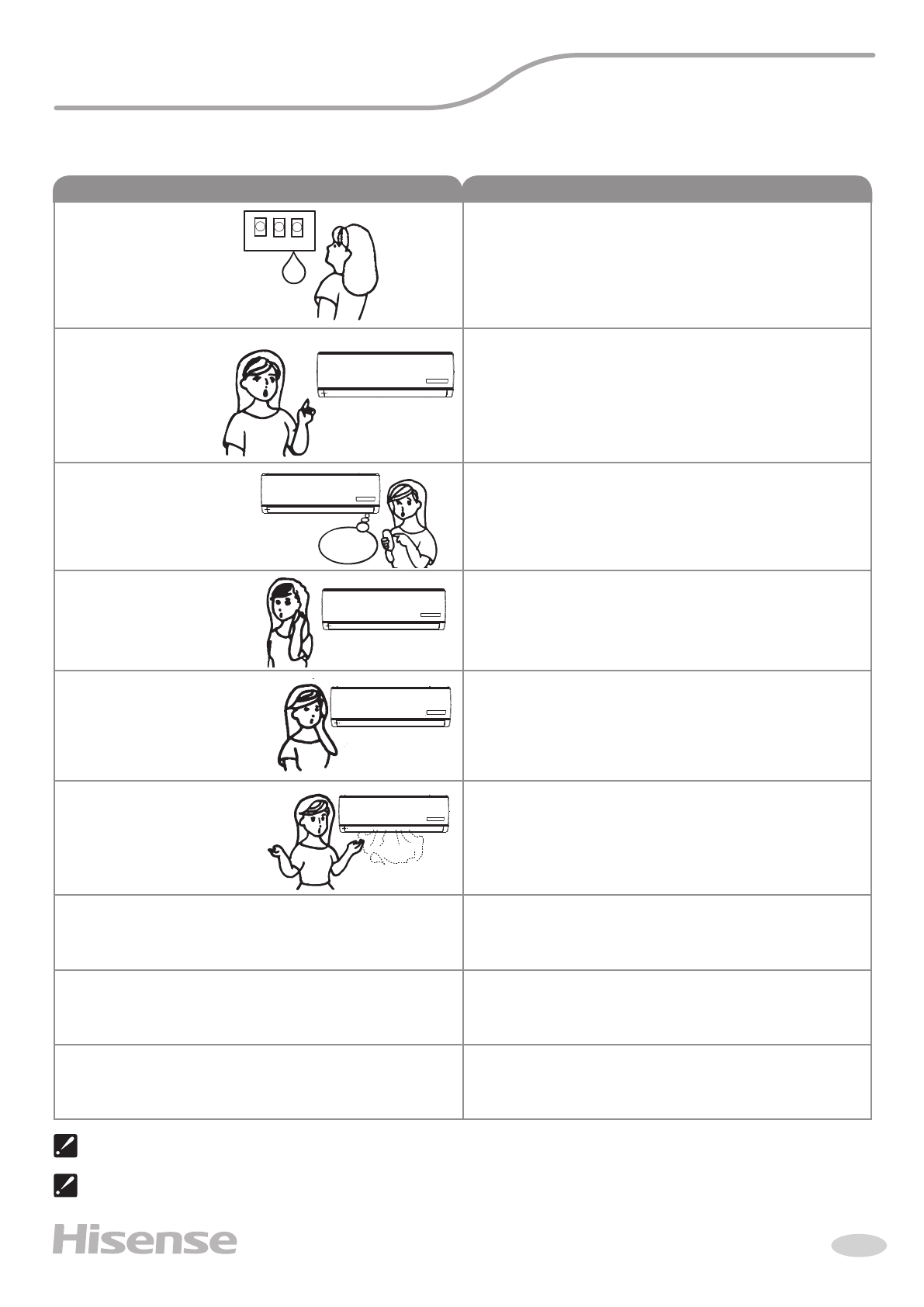 Hisense